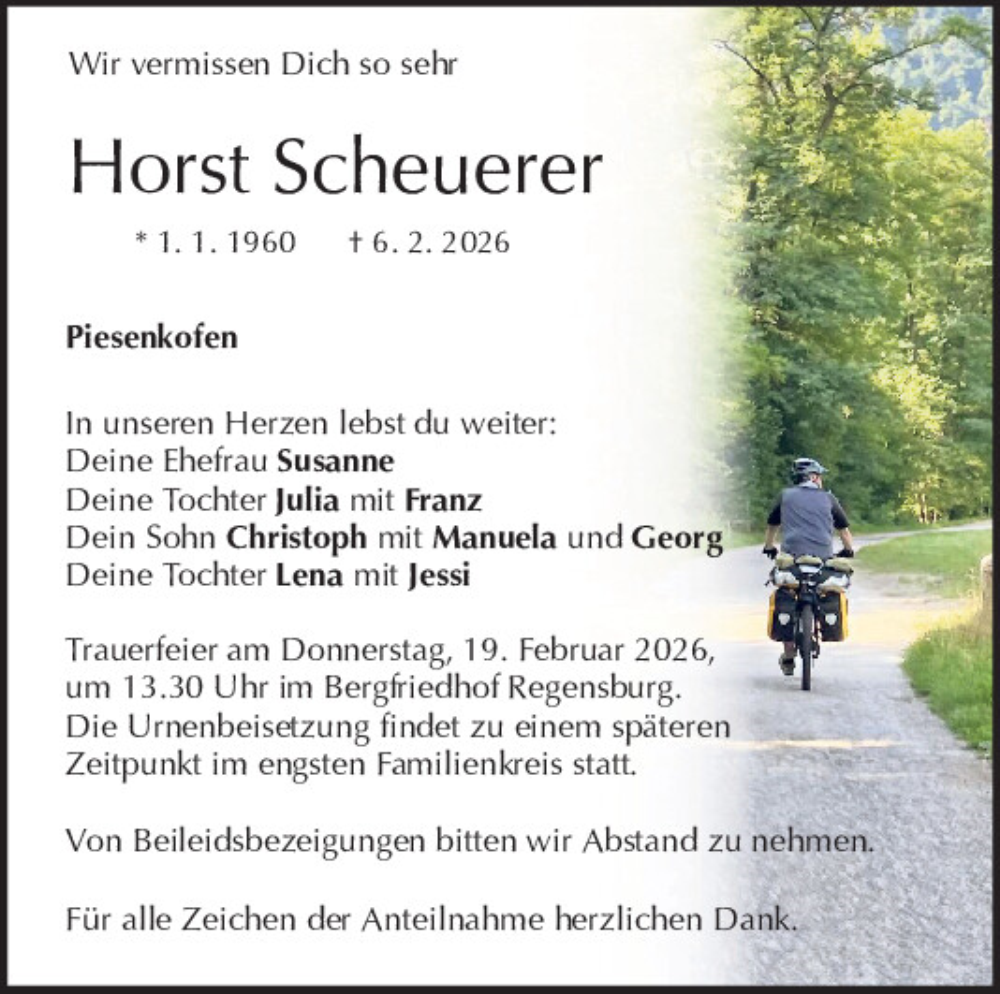 Wir vermissen Dich so sehr

Horst Scheuerer

* 1. 1. 1960 † 6. 2. 2026

Piesenkofen

In unseren Herzen lebst du weiter:
Deine Ehefrau Susanne
Deine Tochter Julia mit Franz
Dein Sohn Christoph mit Manuela und Georg
Deine Tochter Lena mit Jessi

Trauerfeier am Donnerstag, 19. Februar 2026, um 13.30 Uhr im Bergfriedhof Regensburg. Die Urnenbeisetzung findet zu einem späteren Zeitpunkt im engsten Familienkreis statt.

Von Beileidsbezeigungen bitten wir Abstand zu nehmen.

Für alle Zeichen der Anteilnahme herzlichen Dank.